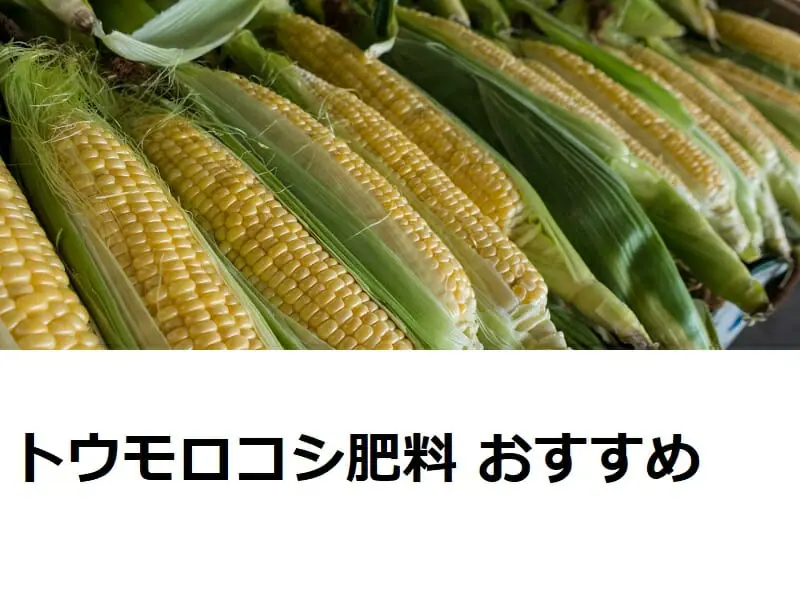 トウモロコシ肥料 おすすめ